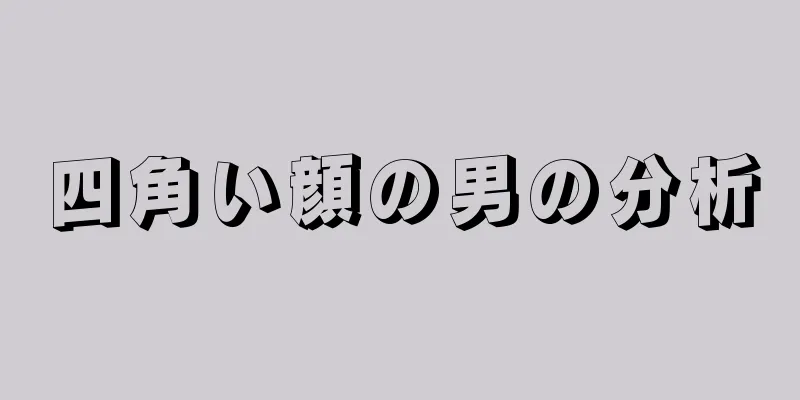 四角い顔の男の分析